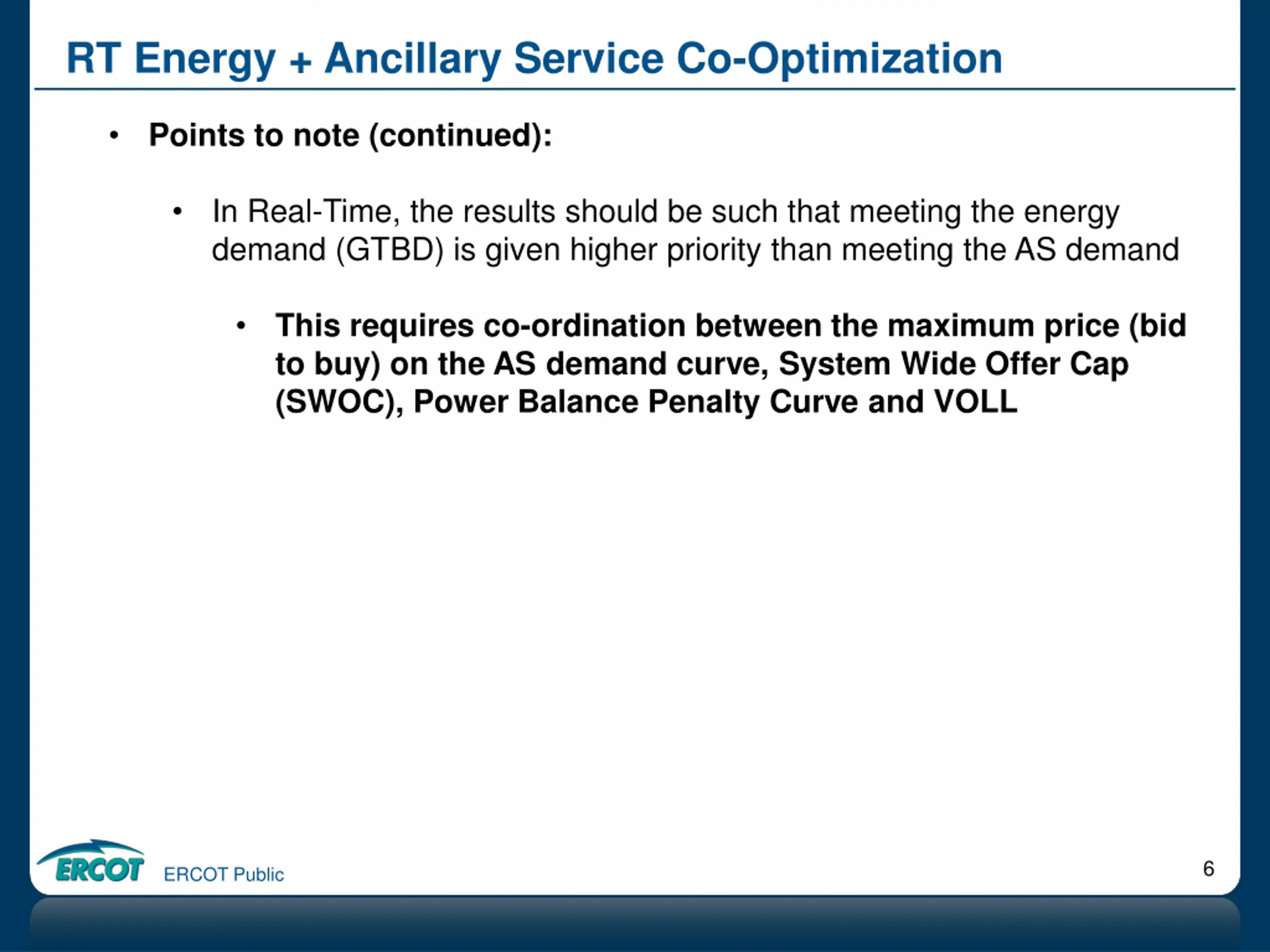 RT Energy + Ancillary Service Co-Optimization

• Points to note (continued):

• In Real-Time, the results should be such that meeting the energy demand (GTBD) is given higher priority than meeting the AS demand

• This requires co-ordination between the maximum price (bid to buy) on the AS demand curve, System Wide Offer Cap (SWOC), Power Balance Penalty Curve and VOLL

ERCOT

ERCOT Public

6